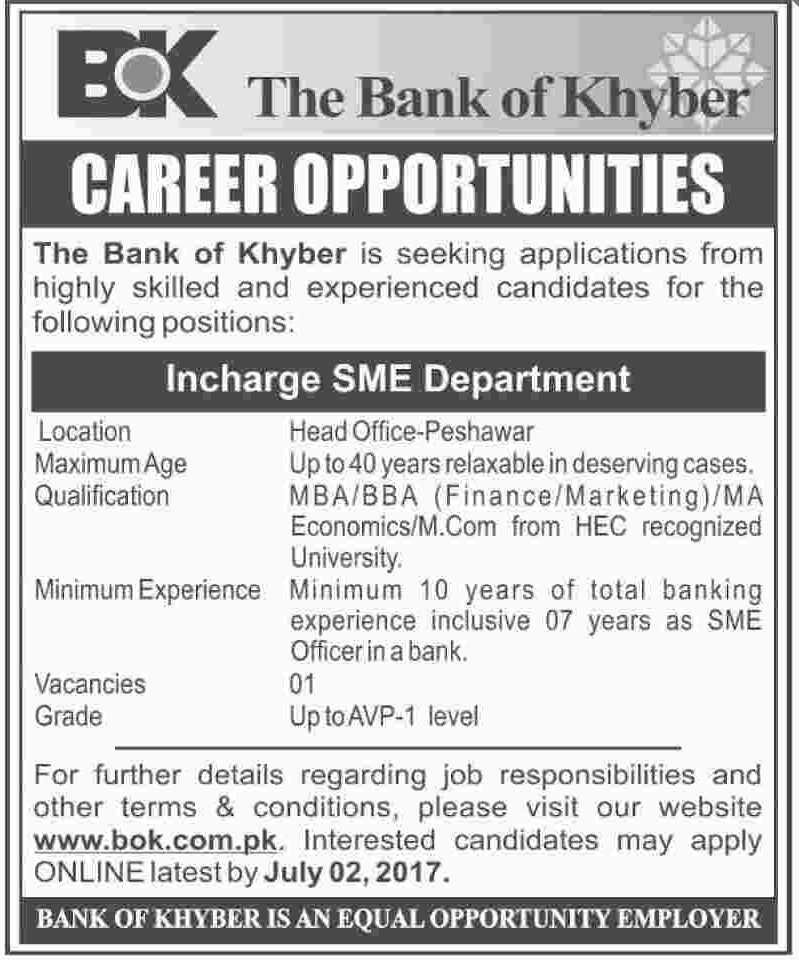 BOK The Bank of Khyber

CAREER OPPORTUNITIES

The Bank of Khyber is seeking applications from highly skilled and experienced candidates for the following positions:

Incharge SME Department

| | |
|---|---|
| Location | Head Office-Peshawar |
| Maximum Age | Up to 40 years relaxable in deserving cases. |
| Qualification | MBA/BBA (Finance/Marketing)/MA Economics/M.Com from HEC recognized University. |
| Minimum Experience | Minimum 10 years of total banking experience inclusive 07 years as SME Officer in a bank. |
| Vacancies | 01 |
| Grade | Up to AVP-1 level |

For further details regarding job responsibilities and other terms & conditions, please visit our website www.bok.com.pk. Interested candidates may apply ONLINE latest by July 02, 2017.

BANK OF KHYBER IS AN EQUAL OPPORTUNITY EMPLOYER